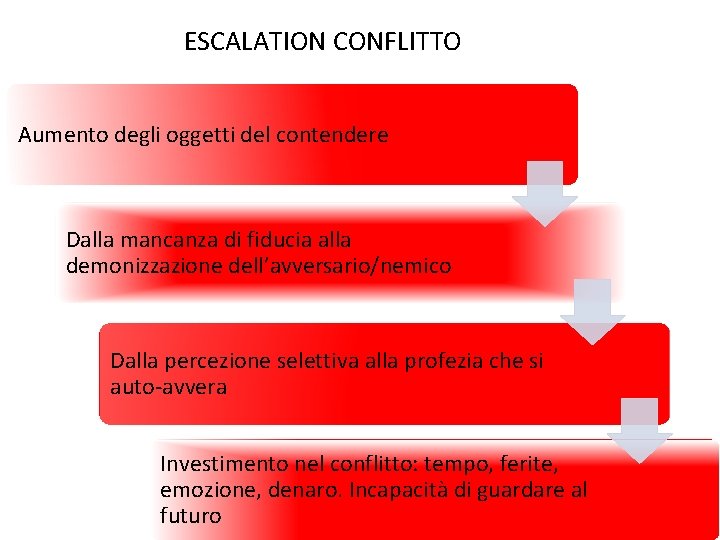 ESCALATION CONFLITTO

Aumento degli oggetti del contendere

Dalla mancanza di fiducia alla demonizzazione dell'avversario/nemico

Dalla percezione selettiva alla profezia che si auto-avvera

Investimento nel conflitto: tempo, ferite, emozione, denaro. Incapacità di guardare al futuro